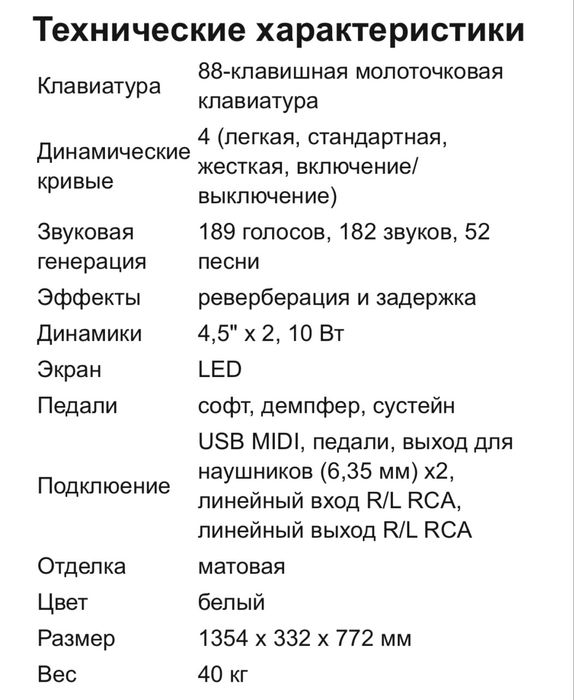 Технические характеристики

| | |
|---|---|
| Клавиатура | 88-клавишная молоточковая клавиатура |
| Динамические кривые | 4 (легкая, стандартная, жесткая, включение/выключение) |
| Звуковая генерация | 189 голосов, 182 звуков, 52 песни |
| Эффекты | реверберация и задержка |
| Динамики | 4,5" x 2, 10 Вт |
| Экран | LED |
| Педали | софт, демпфер, сустейн |
| Подклюение | USB MIDI, педали, выход для наушников (6,35 мм) x2, линейный вход R/L RCA, линейный выход R/L RCA |
| Отделка | матовая |
| Цвет | белый |
| Размер | 1354 x 332 x 772 мм |
| Вес | 40 кг |